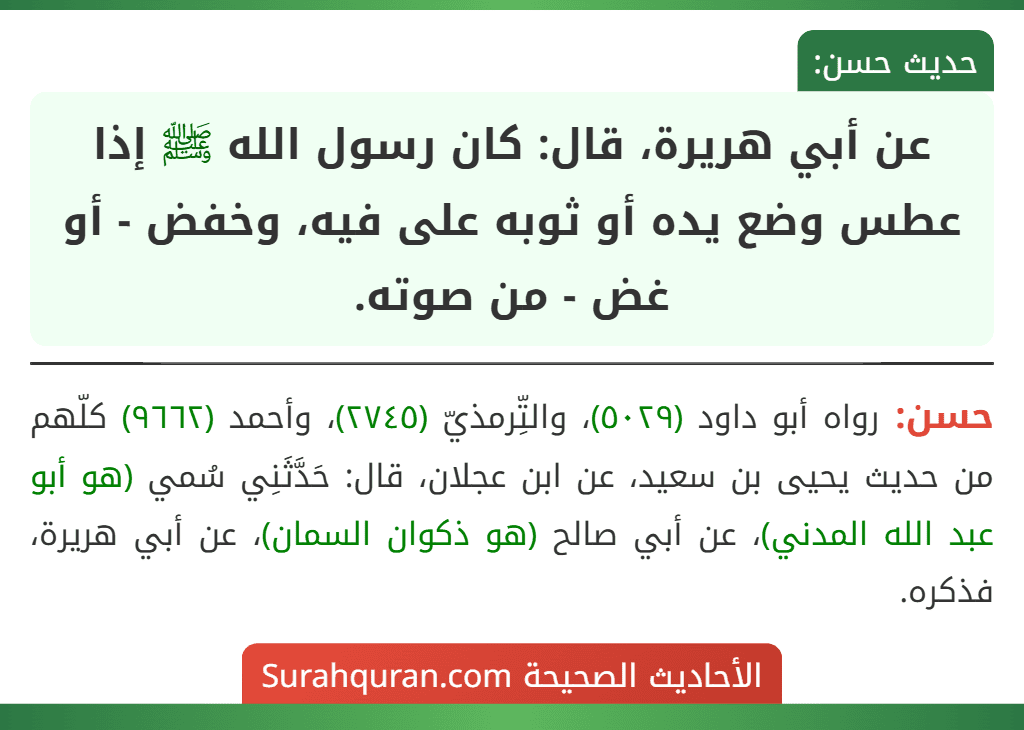 حديث حسن:

عن أبي هريرة، قال: كان رسول الله ﷺ إذا عطس وضع يده أو ثوبه على فيه، وخفض - أو غض - من صوته.

حسن: رواه أبو داود (٥٠٢٩)، والتِّرمذيّ (٢٧٤٥)، وأحمد (٩٦٦٢) كلّهم من حديث يحيى بن سعيد، عن ابن عجلان، قال: حَدَّثَنِي سُمي (هو أبو عبد الله المدني)، عن أبي صالح (هو ذكوان السمان)، عن أبي هريرة، فذكره.

الأحاديث الصحيحة Surahquran.com